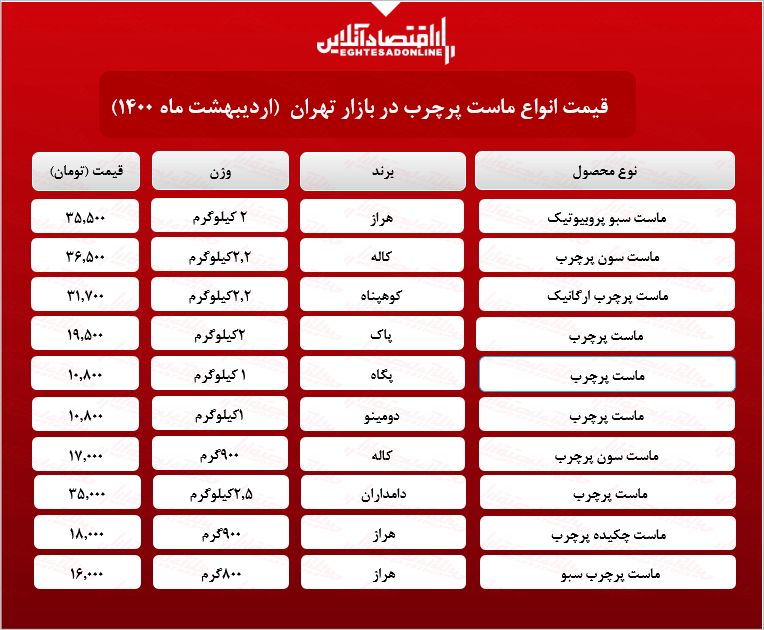 اقتصادآنلاین
EGHTESADONLINE

قیمت انواع ماست پرچرب در بازار تهران (اردیبهشت ماه ۱۴۰۰)

| نوع محصول | برند | وزن | قیمت (تومان) |
|---|---|---|---|
| ماست سبو پروبیوتیک | هراز | ۲ کیلوگرم | ۳۵,۵۰۰ |
| ماست سون پرچرب | کاله | ۲,۲کیلوگرم | ۳۶,۵۰۰ |
| ماست پرچرب ارگانیک | کوهپناه | ۲,۲کیلوگرم | ۳۱,۷۰۰ |
| ماست پرچرب | پاک | ۲کیلوگرم | ۱۹,۵۰۰ |
| ماست پرچرب | پگاه | ۱ کیلوگرم | ۱۰,۸۰۰ |
| ماست پرچرب | دومینو | ۱کیلوگرم | ۱۰,۸۰۰ |
| ماست سون پرچرب | کاله | ۹۰۰گرم | ۱۷,۰۰۰ |
| ماست پرچرب | دامداران | ۲,۵کیلوگرم | ۳۵,۰۰۰ |
| ماست چکیده پرچرب | هراز | ۹۰۰گرم | ۱۸,۰۰۰ |
| ماست پرچرب سبو | هراز | ۸۰۰گرم | ۱۶,۰۰۰ |